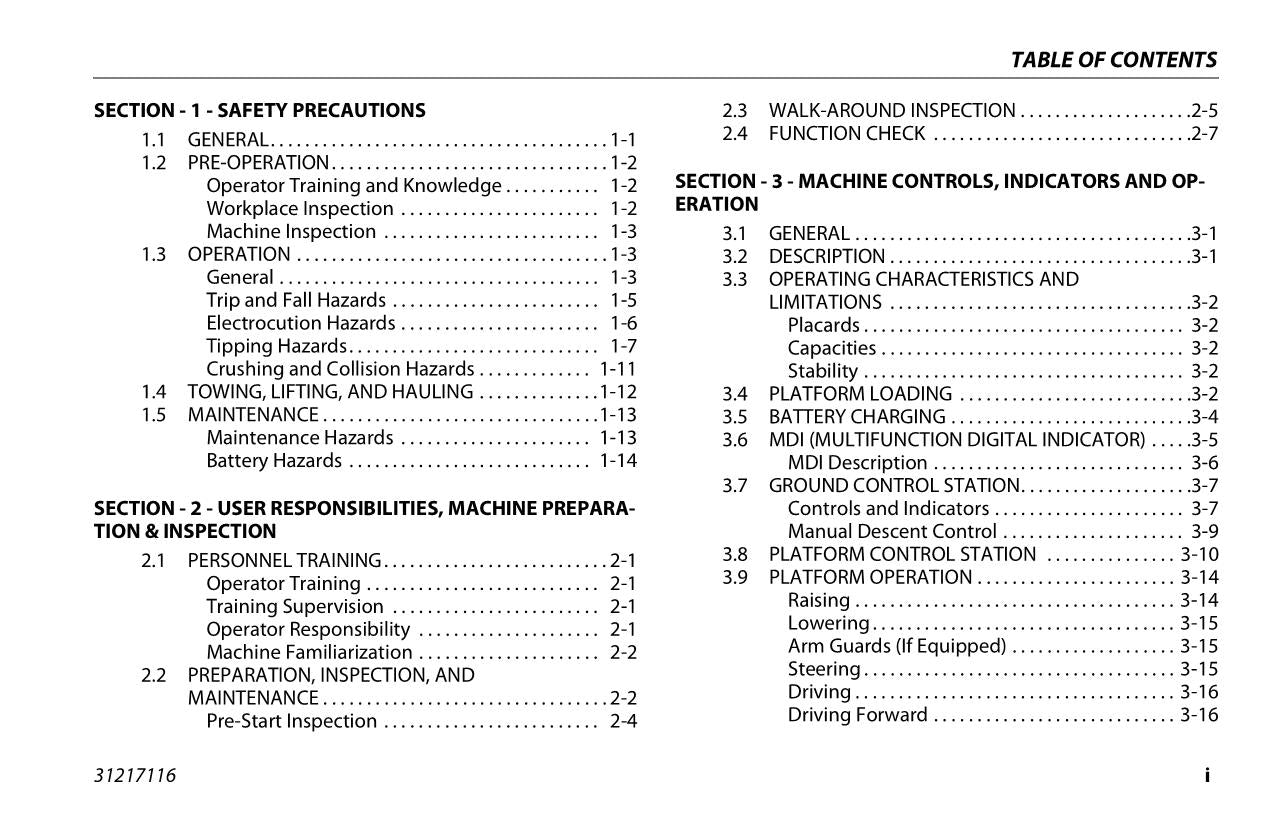 TABLE OF CONTENTS

SECTION - 1 - SAFETY PRECAUTIONS

1.1 GENERAL 1-1
1.2 PRE-OPERATION 1-2
Operator Training and Knowledge 1-2
Workplace Inspection 1-2
Machine Inspection 1-3
1.3 OPERATION 1-3
General 1-3
Trip and Fall Hazards 1-5
Electrocution Hazards 1-6
Tipping Hazards 1-7
Crushing and Collision Hazards 1-11
1.4 TOWING, LIFTING, AND HAULING 1-12
1.5 MAINTENANCE 1-13
Maintenance Hazards 1-13
Battery Hazards 1-14

SECTION - 2 - USER RESPONSIBILITIES, MACHINE PREPARATION & INSPECTION

2.1 PERSONNEL TRAINING 2-1
Operator Training 2-1
Training Supervision 2-1
Operator Responsibility 2-1
Machine Familiarization 2-2
2.2 PREPARATION, INSPECTION, AND MAINTENANCE 2-2
Pre-Start Inspection 2-4
2.3 WALK-AROUND INSPECTION 2-5
2.4 FUNCTION CHECK 2-7

SECTION - 3 - MACHINE CONTROLS, INDICATORS AND OPERATION

3.1 GENERAL 3-1
3.2 DESCRIPTION 3-1
3.3 OPERATING CHARACTERISTICS AND LIMITATIONS 3-2
Placards 3-2
Capacities 3-2
Stability 3-2
3.4 PLATFORM LOADING 3-2
3.5 BATTERY CHARGING 3-4
3.6 MDI (MULTIFUNCTION DIGITAL INDICATOR) 3-5
MDI Description 3-6
3.7 GROUND CONTROL STATION 3-7
Controls and Indicators 3-7
Manual Descent Control 3-9
3.8 PLATFORM CONTROL STATION 3-10
3.9 PLATFORM OPERATION 3-14
Raising 3-14
Lowering 3-15
Arm Guards (If Equipped) 3-15
Steering 3-15
Driving 3-16
Driving Forward 3-16

31217116 i